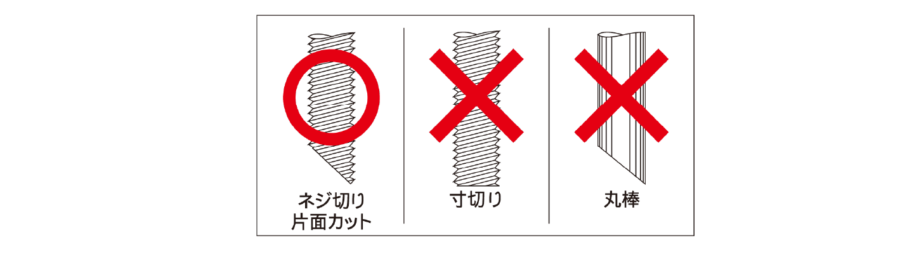 ネジ切り
片面カット

寸切り

丸棒